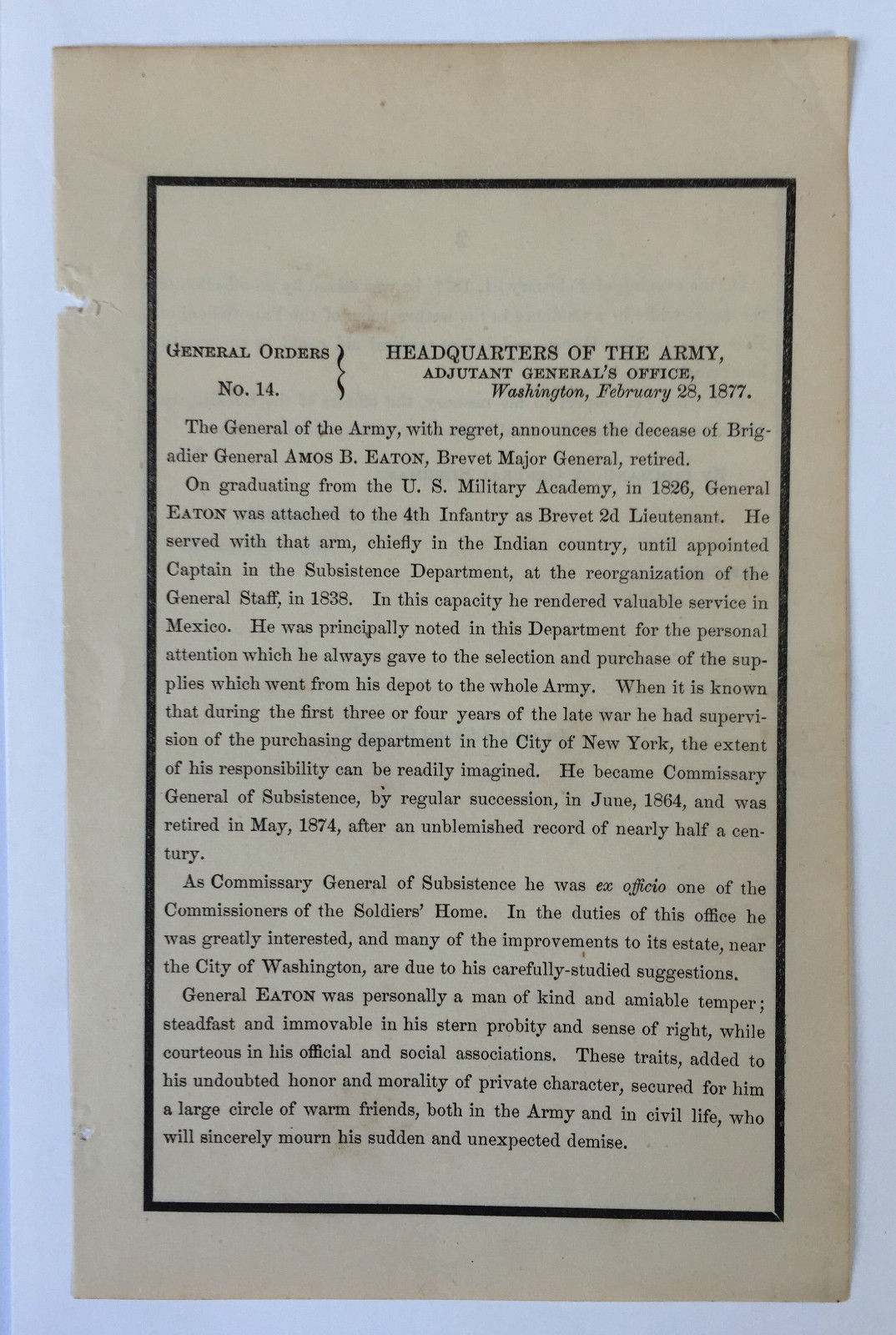 GENERAL ORDERS
No. 14.

HEADQUARTERS OF THE ARMY,
ADJUTANT GENERAL'S OFFICE,
Washington, February 28, 1877.

The General of the Army, with regret, announces the decease of Brigadier General AMOS B. EATON, Brevet Major General, retired.

On graduating from the U. S. Military Academy, in 1826, General EATON was attached to the 4th Infantry as Brevet 2d Lieutenant. He served with that arm, chiefly in the Indian country, until appointed Captain in the Subsistence Department, at the reorganization of the General Staff, in 1838. In this capacity he rendered valuable service in Mexico. He was principally noted in this Department for the personal attention which he always gave to the selection and purchase of the supplies which went from his depot to the whole Army. When it is known that during the first three or four years of the late war he had supervision of the purchasing department in the City of New York, the extent of his responsibility can be readily imagined. He became Commissary General of Subsistence, by regular succession, in June, 1864, and was retired in May, 1874, after an unblemished record of nearly half a century.

As Commissary General of Subsistence he was ex officio one of the Commissioners of the Soldiers' Home. In the duties of this office he was greatly interested, and many of the improvements to its estate, near the City of Washington, are due to his carefully-studied suggestions.

General EATON was personally a man of kind and amiable temper; steadfast and immovable in his stern probity and sense of right, while courteous in his official and social associations. These traits, added to his undoubted honor and morality of private character, secured for him a large circle of warm friends, both in the Army and in civil life, who will sincerely mourn his sudden and unexpected demise.